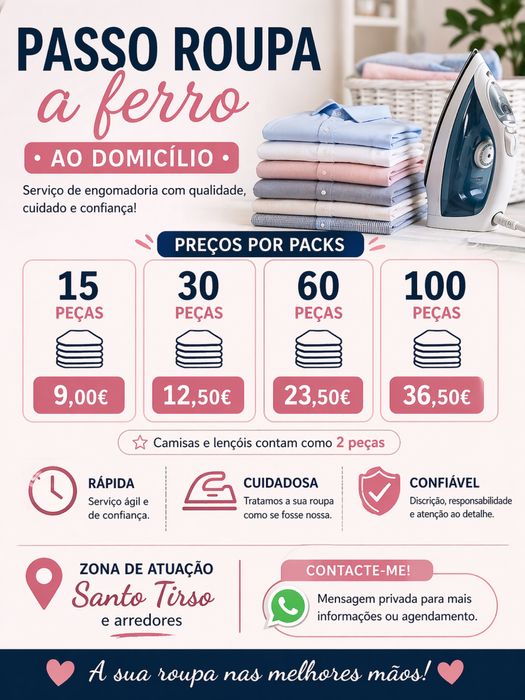 PASSO ROUPA
a ferro

• AO DOMICÍLIO •

Serviço de engomadoria com qualidade, cuidado e confiança!

PREÇOS POR PACKS

15
PEÇAS
9,00€

30
PEÇAS
12,50€

60
PEÇAS
23,50€

100
PEÇAS
36,50€

Camisas e lençóis contam como 2 peças

RÁPIDA
Serviço ágil e de confiança.

CUIDADOSA
Tratamos a sua roupa como se fosse nossa.

CONFIÁVEL
Discrição, responsabilidade e atenção ao detalhe.

ZONA DE ATUAÇÃO
Santo Tirso
e arredores

CONTACTE-ME!
Mensagem privada para mais informações ou agendamento.

A sua roupa nas melhores mãos!